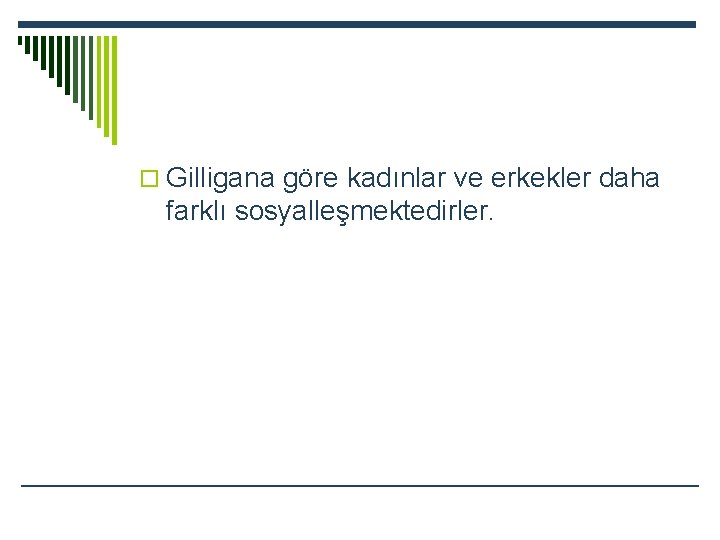 Gilligana göre kadınlar ve erkekler daha farklı sosyalleşmektedirler.